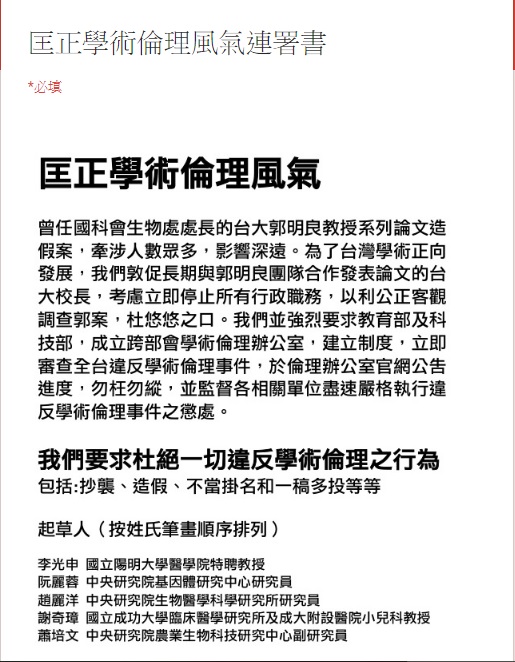 匡正學術倫理風氣連署書

*必填

匡正學術倫理風氣

曾任國科會生物處處長的台大郭明良教授系列論文造假案，牽涉人數眾多，影響深遠。為了台灣學術正向發展，我們敦促長期與郭明良團隊合作發表論文的台大校長，考慮立即停止所有行政職務，以利公正客觀調查郭案，杜悠悠之口。我們並強烈要求教育部及科技部，成立跨部會學術倫理辦公室，建立制度，立即審查全台違反學術倫理事件，於倫理辦公室官網公告進度，勿枉勿縱，並監督各相關單位盡速嚴格執行違反學術倫理事件之懲處。

我們要求杜絕一切違反學術倫理之行為

包括:抄襲、造假、不當掛名和一稿多投等等

起草人（按姓氏筆畫順序排列）

李光申 國立陽明大學醫學院特聘教授
阮麗蓉 中央研究院基因體研究中心研究員
趙麗洋 中央研究院生物醫學科學研究所研究員
謝奇璋 國立成功大學臨床醫學研究所及成大附設醫院小兒科教授
蕭培文 中央研究院農業生物科技研究中心副研究員